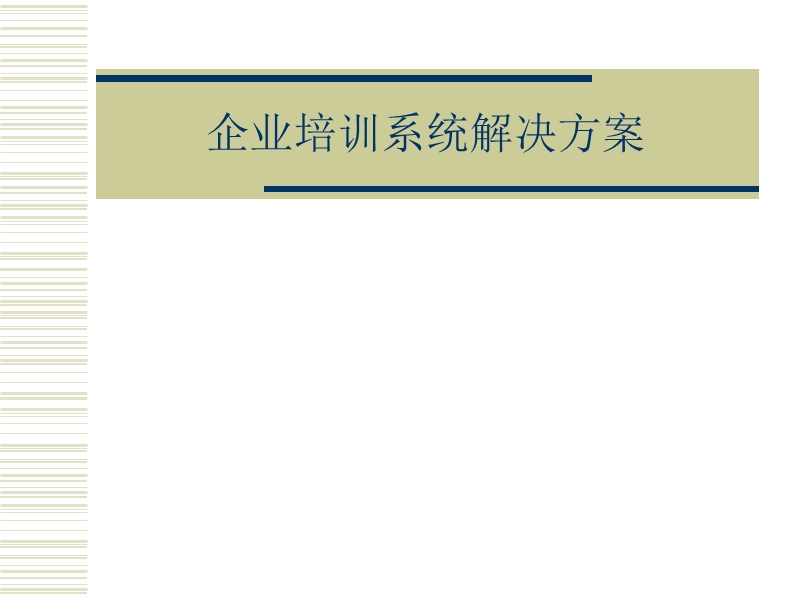 企业培训系统解决方案